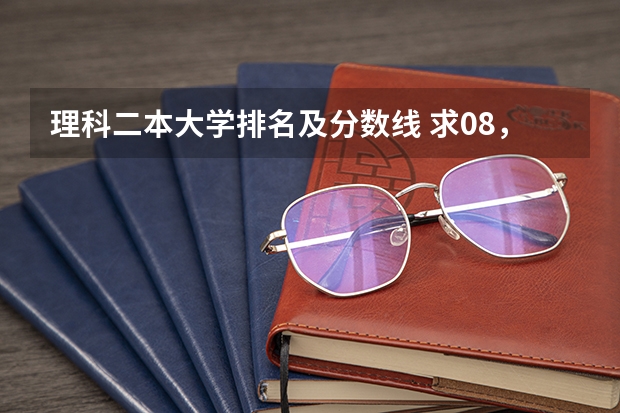 理科二本大学排名及分数线 求08，